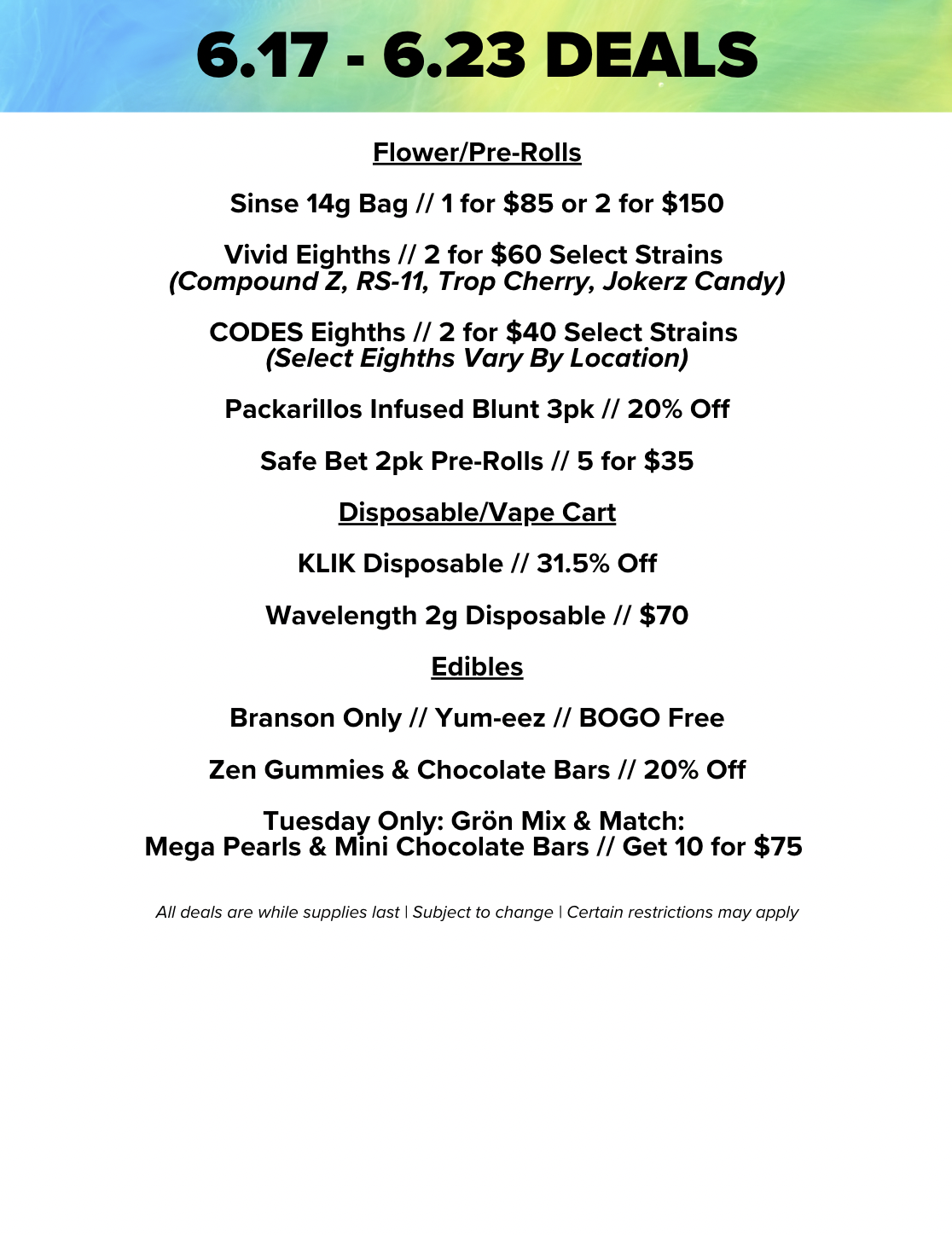 6.17 - 6.23 DEALS

Flower/Pre-Rolls

Sinse 14g Bag // 1 for $85 or 2 for $150

Vivid Eighths // 2 for $60 Select Strains
(Compound Z, RS-11, Trop Cherry, Jokerz Candy)

CODES Eighths // 2 for $40 Select Strains
(Select Eighths Vary By Location)

Packarillos Infused Blunt 3pk // 20% Off

Safe Bet 2pk Pre-Rolls // 5 for $35

Disposable/Vape Cart

KLIK Disposable // 31.5% Off

Wavelength 2g Disposable // $70

Edibles

Branson Only // Yum-eez // BOGO Free

Zen Gummies & Chocolate Bars // 20% Off

Tuesday Only: Grön Mix & Match:
Mega Pearls & Mini Chocolate Bars // Get 10 for $75

All deals are while supplies last | Subject to change | Certain restrictions may apply